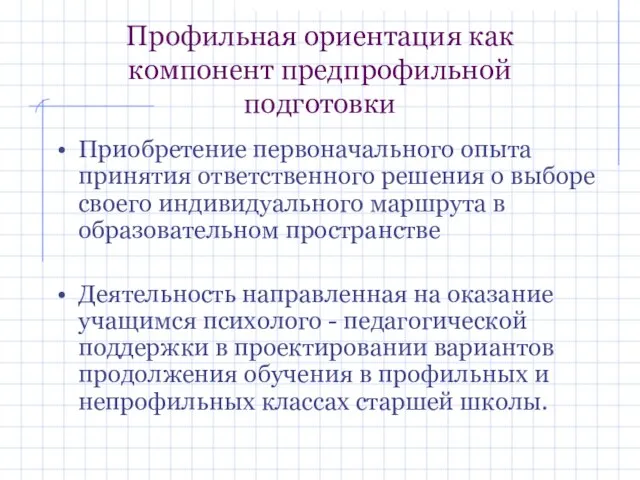 Профильная ориентация как компонент предпрофильной подготовки

• Приобретение первоначального опыта принятия ответственного решения о выборе своего индивидуального маршрута в образовательном пространстве

• Деятельность направленная на оказание учащимся психолого - педагогической поддержки в проектировании вариантов продолжения обучения в профильных и непрофильных классах старшей школы.